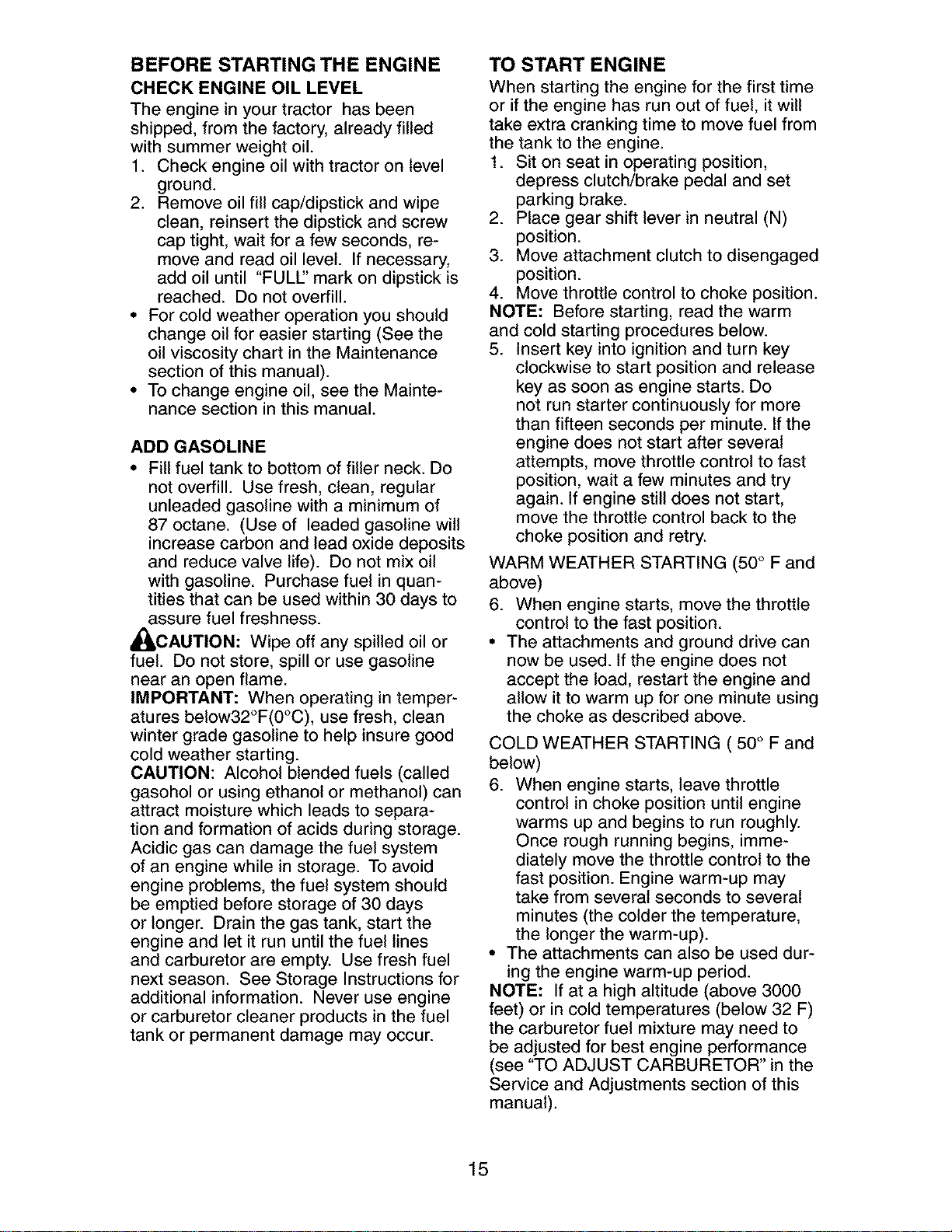 BEFORE STARTING THE ENGINE

CHECK ENGINE OIL LEVEL

The engine in your tractor has been shipped, from the factory, already filled with summer weight oil.

1. Check engine oil with tractor on level ground.
2. Remove oil fill cap/dipstick and wipe clean, reinsert the dipstick and screw cap tight, wait for a few seconds, remove and read oil level. If necessary, add oil until "FULL" mark on dipstick is reached. Do not overfill.

• For cold weather operation you should change oil for easier starting (See the oil viscosity chart in the Maintenance section of this manual).
• To change engine oil, see the Maintenance section in this manual.

ADD GASOLINE

• Fill fuel tank to bottom of filler neck. Do not overfill. Use fresh, clean, regular unleaded gasoline with a minimum of 87 octane. (Use of leaded gasoline will increase carbon and lead oxide deposits and reduce valve life). Do not mix oil with gasoline. Purchase fuel in quantities that can be used within 30 days to assure fuel freshness.

CAUTION: Wipe off any spilled oil or fuel. Do not store, spill or use gasoline near an open flame.

IMPORTANT: When operating in temperatures below32°F(0°C), use fresh, clean winter grade gasoline to help insure good cold weather starting.

CAUTION: Alcohol blended fuels (called gasohol or using ethanol or methanol) can attract moisture which leads to separation and formation of acids during storage. Acidic gas can damage the fuel system of an engine while in storage. To avoid engine problems, the fuel system should be emptied before storage of 30 days or longer. Drain the gas tank, start the engine and let it run until the fuel lines and carburetor are empty. Use fresh fuel next season. See Storage Instructions for additional information. Never use engine or carburetor cleaner products in the fuel tank or permanent damage may occur.

TO START ENGINE

When starting the engine for the first time or if the engine has run out of fuel, it will take extra cranking time to move fuel from the tank to the engine.

1. Sit on seat in operating position, depress clutch/brake pedal and set parking brake.
2. Place gear shift lever in neutral (N) position.
3. Move attachment clutch to disengaged position.
4. Move throttle control to choke position.

NOTE: Before starting, read the warm and cold starting procedures below.

5. Insert key into ignition and turn key clockwise to start position and release key as soon as engine starts. Do not run starter continuously for more than fifteen seconds per minute. If the engine does not start after several attempts, move throttle control to fast position, wait a few minutes and try again. If engine still does not start, move the throttle control back to the choke position and retry.

WARM WEATHER STARTING (50° F and above)

6. When engine starts, move the throttle control to the fast position.

• The attachments and ground drive can now be used. If the engine does not accept the load, restart the engine and allow it to warm up for one minute using the choke as described above.

COLD WEATHER STARTING ( 50° F and below)

6. When engine starts, leave throttle control in choke position until engine warms up and begins to run roughly. Once rough running begins, immediately move the throttle control to the fast position. Engine warm-up may take from several seconds to several minutes (the colder the temperature, the longer the warm-up).

• The attachments can also be used during the engine warm-up period.

NOTE: If at a high altitude (above 3000 feet) or in cold temperatures (below 32 F) the carburetor fuel mixture may need to be adjusted for best engine performance (see "TO ADJUST CARBURETOR" in the Service and Adjustments section of this manual).

15